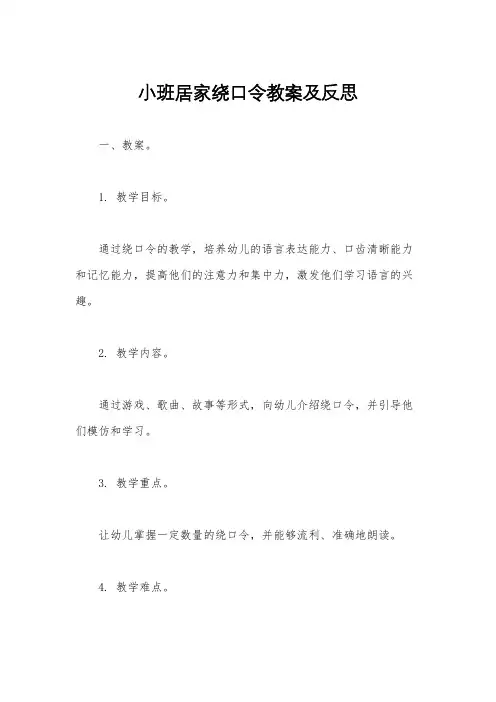 小班居家绕口令教案及反思

一、教案。

1. 教学目标。

通过绕口令的教学，培养幼儿的语言表达能力、口齿清晰能力和记忆能力，提高他们的注意力和集中力，激发他们学习语言的兴趣。

2. 教学内容。

通过游戏、歌曲、故事等形式，向幼儿介绍绕口令，并引导他们模仿和学习。

3. 教学重点。

让幼儿掌握一定数量的绕口令，并能够流利、准确地朗读。

4. 教学难点。